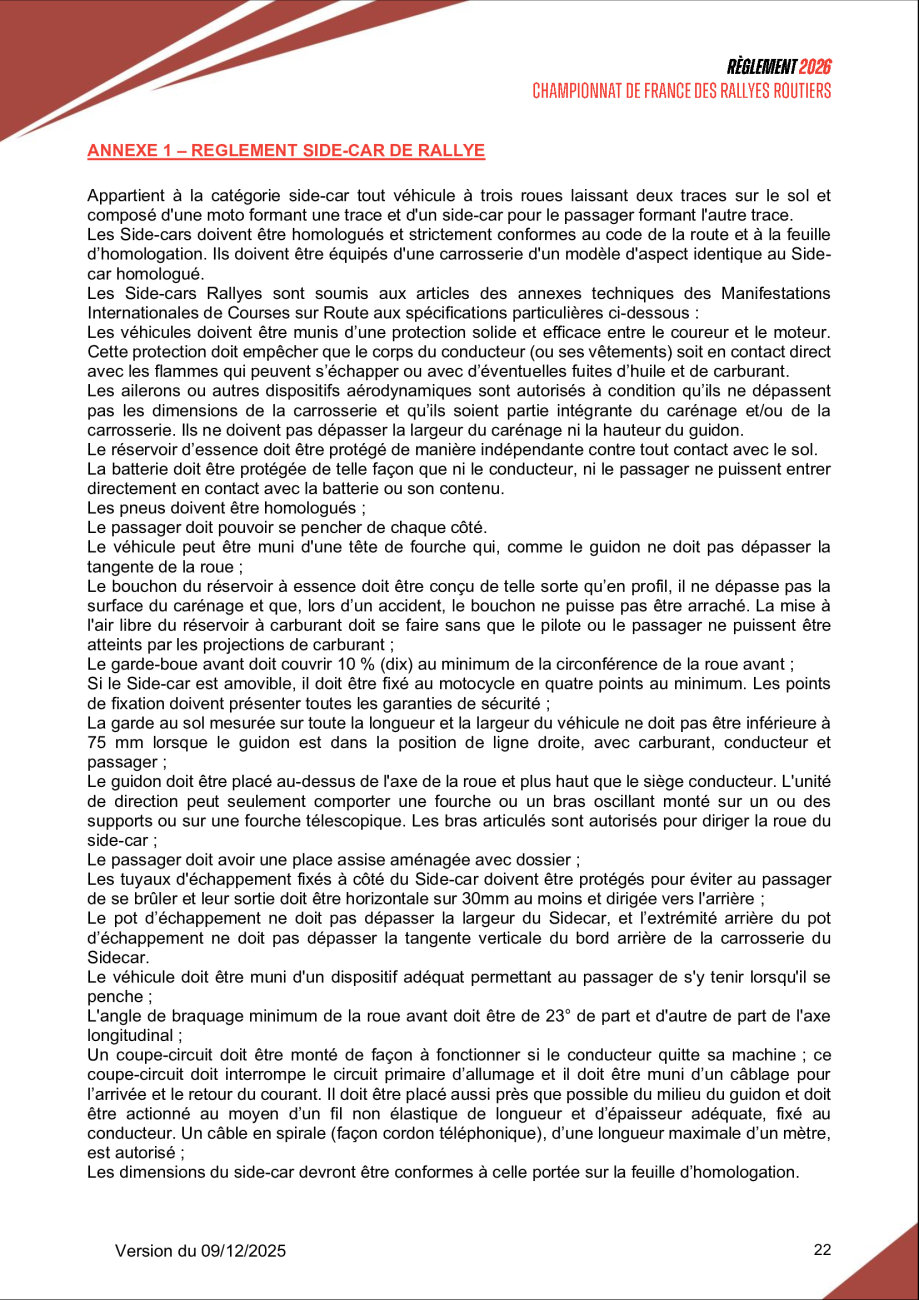 RÈGLEMENT 2026
CHAMPIONNAT DE FRANCE DES RALLYES ROUTIERS

ANNEXE 1 – REGLEMENT SIDE-CAR DE RALLYE

Appartient à la catégorie side-car tout véhicule à trois roues laissant deux traces sur le sol et composé d'une moto formant une trace et d'un side-car pour le passager formant l'autre trace.
Les Side-cars doivent être homologués et strictement conformes au code de la route et à la feuille d'homologation. Ils doivent être équipés d'une carrosserie d'un modèle d'aspect identique au Side-car homologué.
Les Side-cars Rallyes sont soumis aux articles des annexes techniques des Manifestations Internationales de Courses sur Route aux spécifications particulières ci-dessous :
Les véhicules doivent être munis d'une protection solide et efficace entre le coureur et le moteur. Cette protection doit empêcher que le corps du conducteur (ou ses vêtements) soit en contact direct avec les flammes qui peuvent s'échapper ou avec d'éventuelles fuites d'huile et de carburant.
Les ailerons ou autres dispositifs aérodynamiques sont autorisés à condition qu'ils ne dépassent pas les dimensions de la carrosserie et qu'ils soient partie intégrante du carénage et/ou de la carrosserie. Ils ne doivent pas dépasser la largeur du carénage ni la hauteur du guidon.
Le réservoir d'essence doit être protégé de manière indépendante contre tout contact avec le sol.
La batterie doit être protégée de telle façon que ni le conducteur, ni le passager ne puissent entrer directement en contact avec la batterie ou son contenu.
Les pneus doivent être homologués ;
Le passager doit pouvoir se pencher de chaque côté.
Le véhicule peut être muni d'une tête de fourche qui, comme le guidon ne doit pas dépasser la tangente de la roue ;
Le bouchon du réservoir à essence doit être conçu de telle sorte qu'en profil, il ne dépasse pas la surface du carénage et que, lors d'un accident, le bouchon ne puisse pas être arraché. La mise à l'air libre du réservoir à carburant doit se faire sans que le pilote ou le passager ne puissent être atteints par les projections de carburant ;
Le garde-boue avant doit couvrir 10 % (dix) au minimum de la circonférence de la roue avant ;
Si le Side-car est amovible, il doit être fixé au motocycle en quatre points au minimum. Les points de fixation doivent présenter toutes les garanties de sécurité ;
La garde au sol mesurée sur toute la longueur et la largeur du véhicule ne doit pas être inférieure à 75 mm lorsque le guidon est dans la position de ligne droite, avec carburant, conducteur et passager ;
Le guidon doit être placé au-dessus de l'axe de la roue et plus haut que le siège conducteur. L'unité de direction peut seulement comporter une fourche ou un bras oscillant monté sur un ou des supports ou sur une fourche télescopique. Les bras articulés sont autorisés pour diriger la roue du side-car ;
Le passager doit avoir une place assise aménagée avec dossier ;
Les tuyaux d'échappement fixés à côté du Side-car doivent être protégés pour éviter au passager de se brûler et leur sortie doit être horizontale sur 30mm au moins et dirigée vers l'arrière ;
Le pot d'échappement ne doit pas dépasser la largeur du Sidecar, et l'extrémité arrière du pot d'échappement ne doit pas dépasser la tangente verticale du bord arrière de la carrosserie du Sidecar.
Le véhicule doit être muni d'un dispositif adéquat permettant au passager de s'y tenir lorsqu'il se penche ;
L'angle de braquage minimum de la roue avant doit être de 23° de part et d'autre de part de l'axe longitudinal ;
Un coupe-circuit doit être monté de façon à fonctionner si le conducteur quitte sa machine ; ce coupe-circuit doit interrompe le circuit primaire d'allumage et il doit être muni d'un câblage pour l'arrivée et le retour du courant. Il doit être placé aussi près que possible du milieu du guidon et doit être actionné au moyen d'un fil non élastique de longueur et d'épaisseur adéquate, fixé au conducteur. Un câble en spirale (façon cordon téléphonique), d'une longueur maximale d'un mètre, est autorisé ;
Les dimensions du side-car devront être conformes à celle portée sur la feuille d'homologation.

Version du 09/12/2025

22